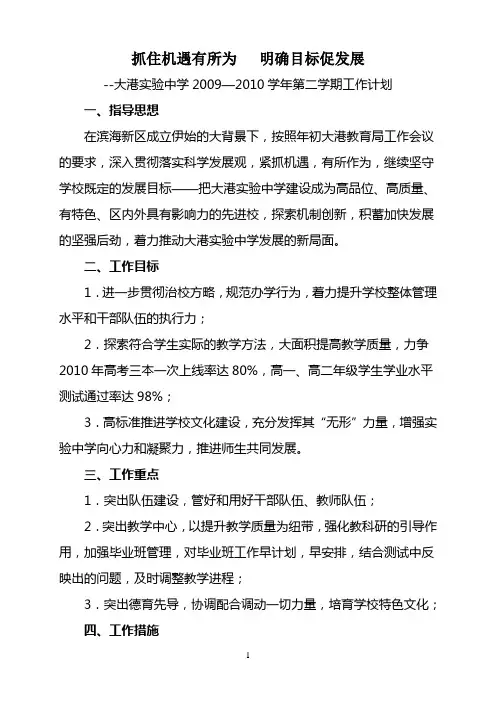 抓住机遇有所为　　明确目标促发展

--大港实验中学 2009—2010 学年第二学期工作计划

一、指导思想

在滨海新区成立伊始的大背景下，按照年初大港教育局工作会议的要求，深入贯彻落实科学发展观，紧抓机遇，有所作为，继续坚守学校既定的发展目标——把大港实验中学建设成为高品位、高质量、有特色、区内外具有影响力的先进校，探索机制创新，积蓄加快发展的坚强后劲，着力推动大港实验中学发展的新局面。

二、工作目标

1．进一步贯彻治校方略，规范办学行为，着力提升学校整体管理水平和干部队伍的执行力；

2．探索符合学生实际的教学方法，大面积提高教学质量，力争 2010 年高考三本一次上线率达 80%，高一、高二年级学生学业水平测试通过率达 98%；

3．高标准推进学校文化建设，充分发挥其“无形”力量，增强实验中学向心力和凝聚力，推进师生共同发展。

三、工作重点

1．突出队伍建设，管好和用好干部队伍、教师队伍；

2．突出教学中心，以提升教学质量为纽带，强化教科研的引导作用，加强毕业班管理，对毕业班工作早计划，早安排，结合测试中反映出的问题，及时调整教学进程；

3．突出德育先导，协调配合调动一切力量，培育学校特色文化；

四、工作措施

1